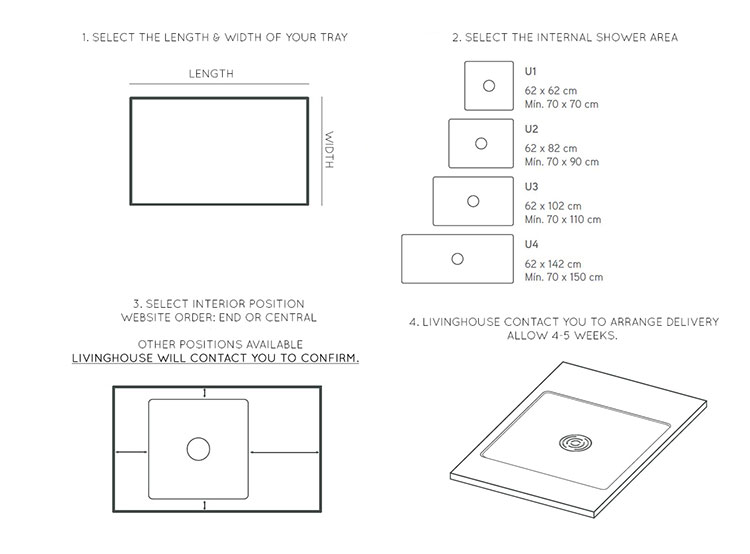 1. SELECT THE LENGTH & WIDTH OF YOUR TRAY

LENGTH

WIDTH

2. SELECT THE INTERNAL SHOWER AREA

U1
62 x 62 cm
Mín. 70 x 70 cm

U2
62 x 82 cm
Mín. 70 x 90 cm

U3
62 x 102 cm
Mín. 70 x 110 cm

U4
62 x 142 cm
Mín. 70 x 150 cm

3. SELECT INTERIOR POSITION
WEBSITE ORDER: END OR CENTRAL

OTHER POSITIONS AVAILABLE
LIVINGHOUSE WILL CONTACT YOU TO CONFIRM.

4. LIVINGHOUSE CONTACT YOU TO ARRANGE DELIVERY
ALLOW 4-5 WEEKS.